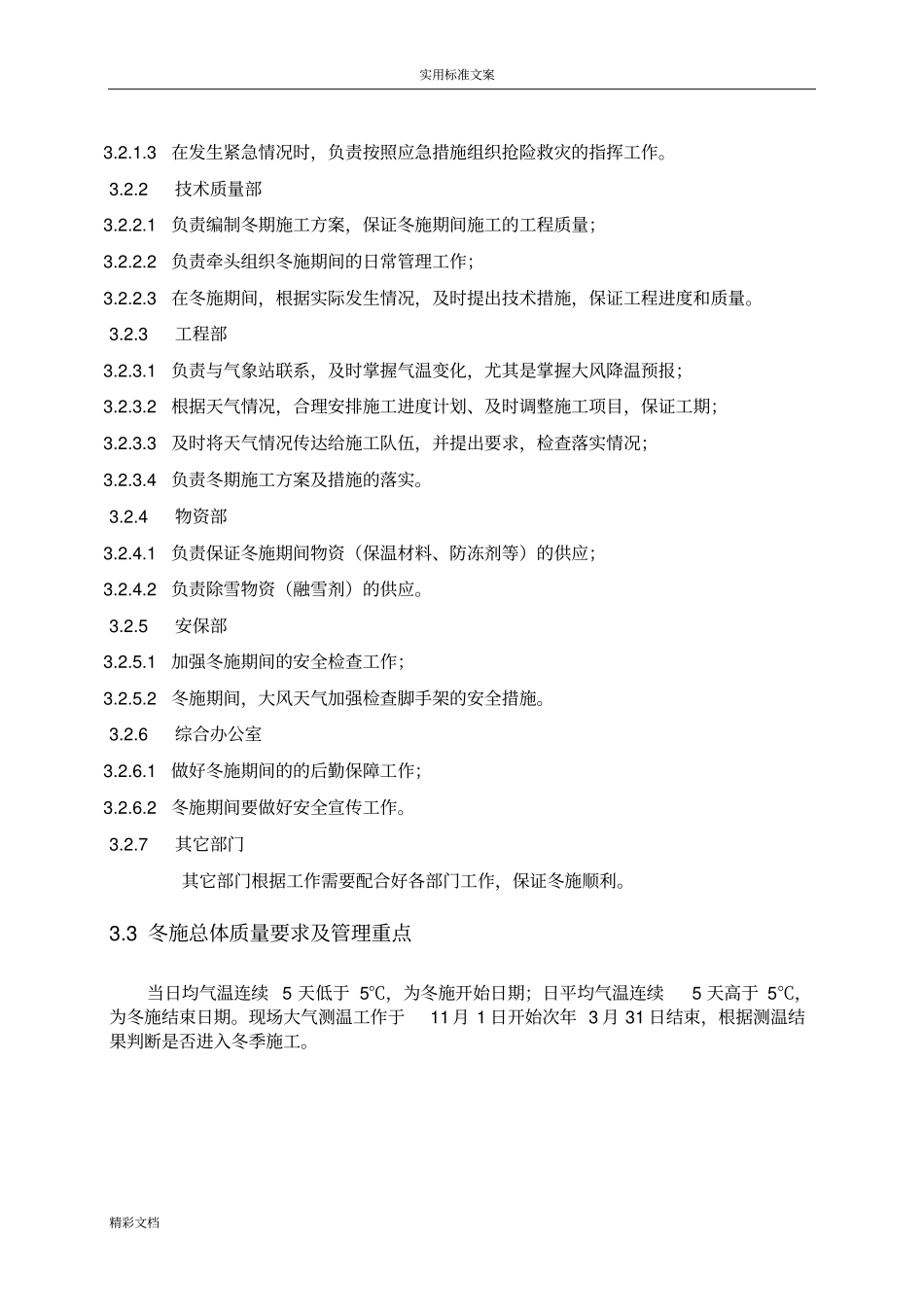 实用标准文案

3.2.1.3 在发生紧急情况时，负责按照应急措施组织抢险救灾的指挥工作。

3.2.2 技术质量部

3.2.2.1 负责编制冬期施工方案，保证冬施期间施工的工程质量；

3.2.2.2 负责牵头组织冬施期间的日常管理工作；

3.2.2.3 在冬施期间，根据实际发生情况，及时提出技术措施，保证工程进度和质量。

3.2.3 工程部

3.2.3.1 负责与气象站联系，及时掌握气温变化，尤其是掌握大风降温预报；

3.2.3.2 根据天气情况，合理安排施工进度计划、及时调整施工项目，保证工期；

3.2.3.3 及时将天气情况传达给施工队伍，并提出要求，检查落实情况；

3.2.3.4 负责冬期施工方案及措施的落实。

3.2.4 物资部

3.2.4.1 负责保证冬施期间物资（保温材料、防冻剂等）的供应；

3.2.4.2 负责除雪物资（融雪剂）的供应。

3.2.5 安保部

3.2.5.1 加强冬施期间的安全检查工作；

3.2.5.2 冬施期间，大风天气加强检查脚手架的安全措施。

3.2.6 综合办公室

3.2.6.1 做好冬施期间的的后勤保障工作；

3.2.6.2 冬施期间要做好安全宣传工作。

3.2.7 其它部门

其它部门根据工作需要配合好各部门工作，保证冬施顺利。

3.3 冬施总体质量要求及管理重点

当日均气温连续 5 天低于 5℃，为冬施开始日期；日平均气温连续 5 天高于 5℃，为冬施结束日期。现场大气测温工作于 11 月 1 日开始次年 3 月 31 日结束，根据测温结果判断是否进入冬季施工。

精彩文档